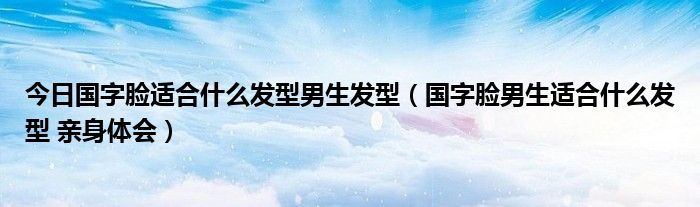 今日国字脸适合什么发型男生发型（国字脸男生适合什么发型 亲身体会）